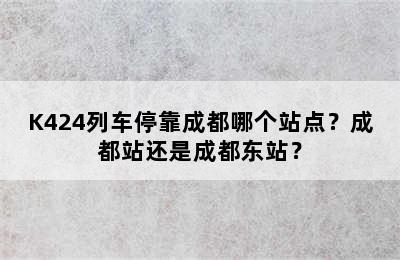 K424列车停靠成都哪个站点？成都站还是成都东站？